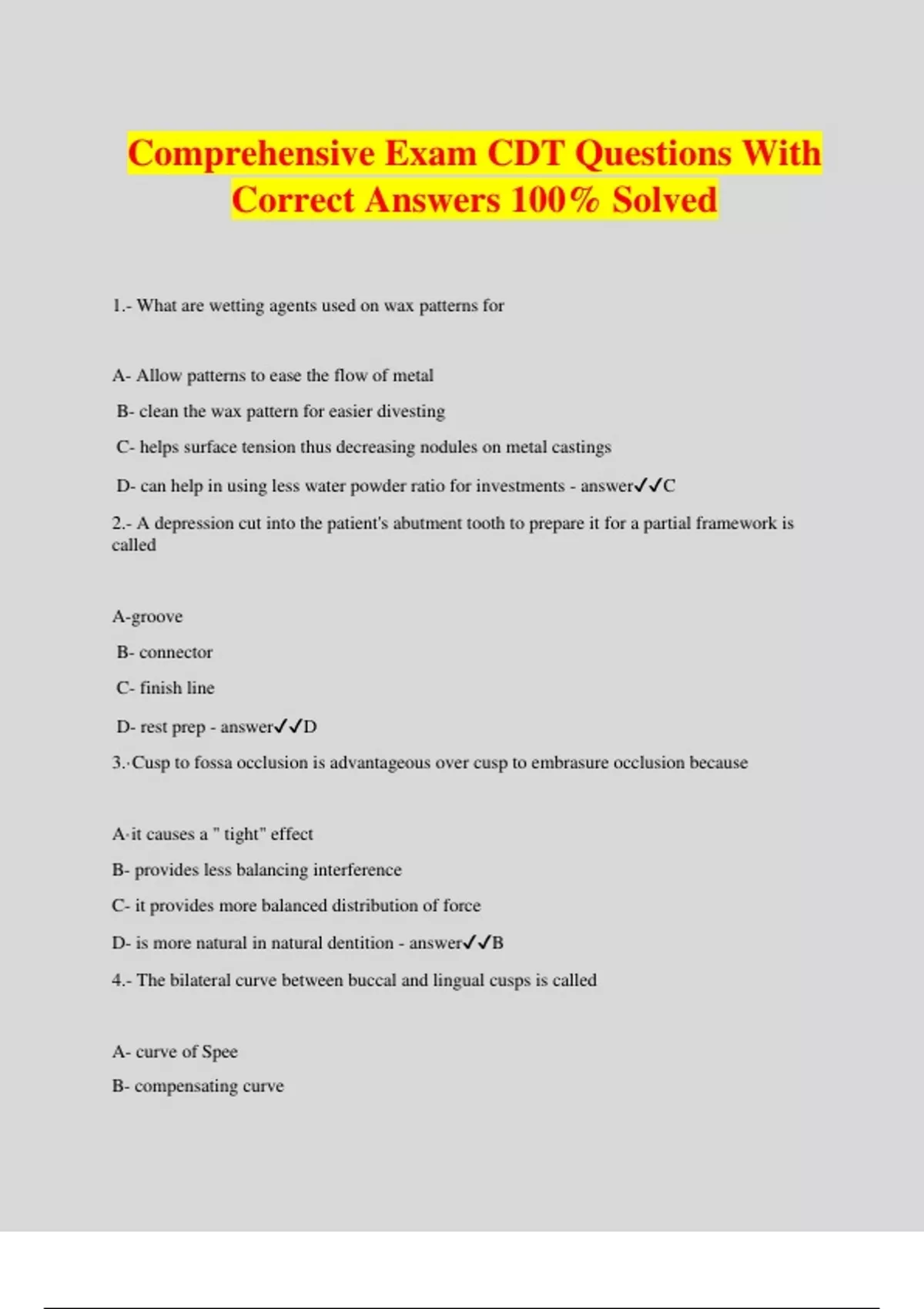 Comprehensive Exam CDT Questions With Correct Answers 100% Solved

1.- What are wetting agents used on wax patterns for

A- Allow patterns to ease the flow of metal

B- clean the wax pattern for easier divesting

C- helps surface tension thus decreasing nodules on metal castings

D- can help in using less water powder ratio for investments - answer✓✓C

2.- A depression cut into the patient's abutment tooth to prepare it for a partial framework is called

A-groove

B- connector

C- finish line

D- rest prep - answer✓✓D

3.-Cusp to fossa occlusion is advantageous over cusp to embrasure occlusion because

A-it causes a " tight" effect

B- provides less balancing interference

C- it provides more balanced distribution of force

D- is more natural in natural dentition - answer✓✓B

4.- The bilateral curve between buccal and lingual cusps is called

A- curve of Spee

B- compensating curve